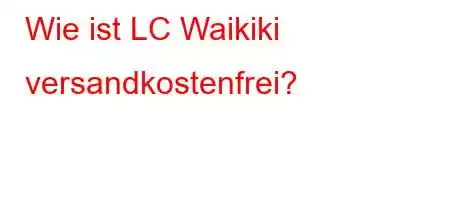 Wie ist LC Waikiki versandkostenfrei?